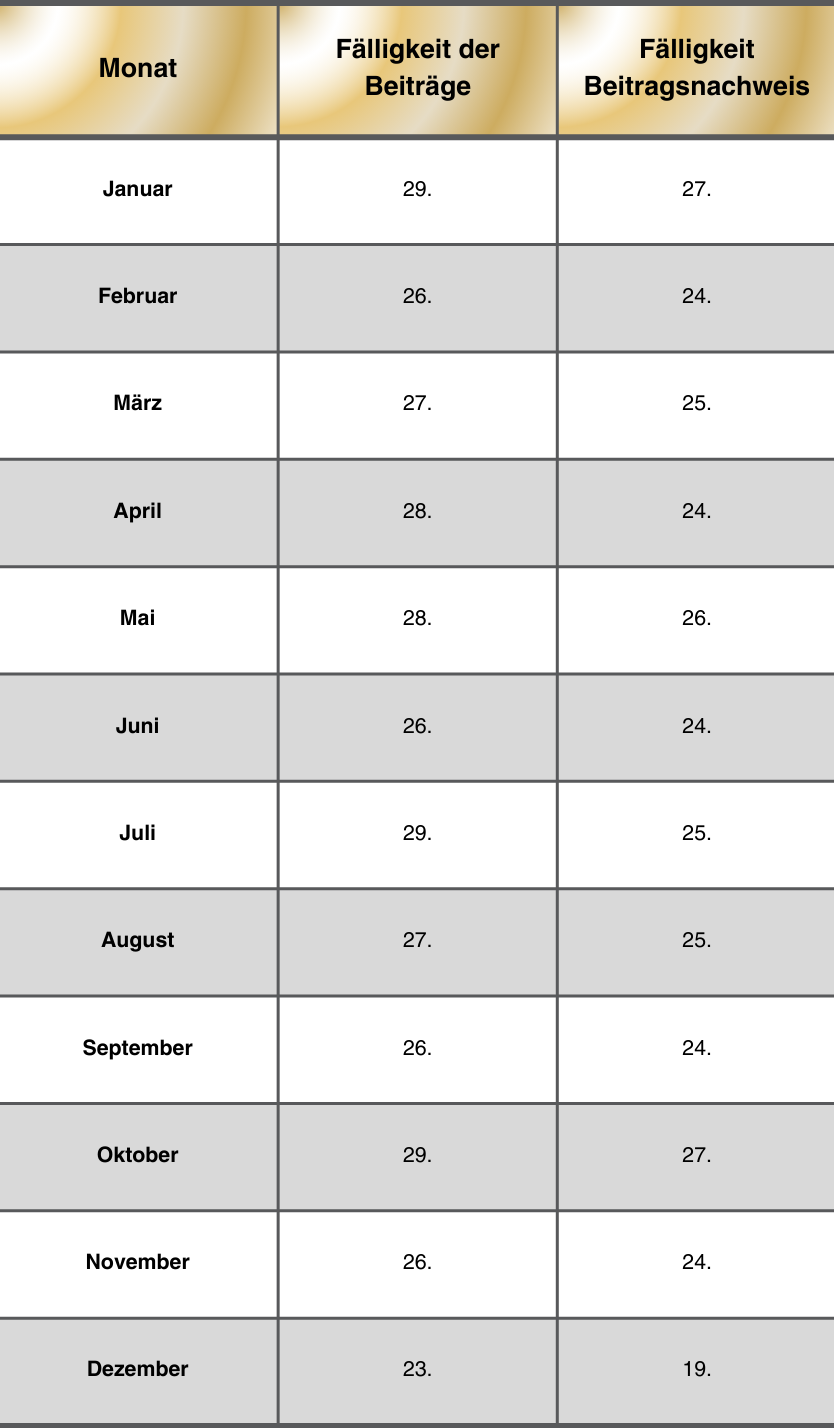 | Monat | Fälligkeit der Beiträge | Fälligkeit Beitragsnachweis |
|---|---|---|
| Januar | 29. | 27. |
| Februar | 26. | 24. |
| März | 27. | 25. |
| April | 28. | 24. |
| Mai | 28. | 26. |
| Juni | 26. | 24. |
| Juli | 29. | 25. |
| August | 27. | 25. |
| September | 26. | 24. |
| Oktober | 29. | 27. |
| November | 26. | 24. |
| Dezember | 23. | 19. |